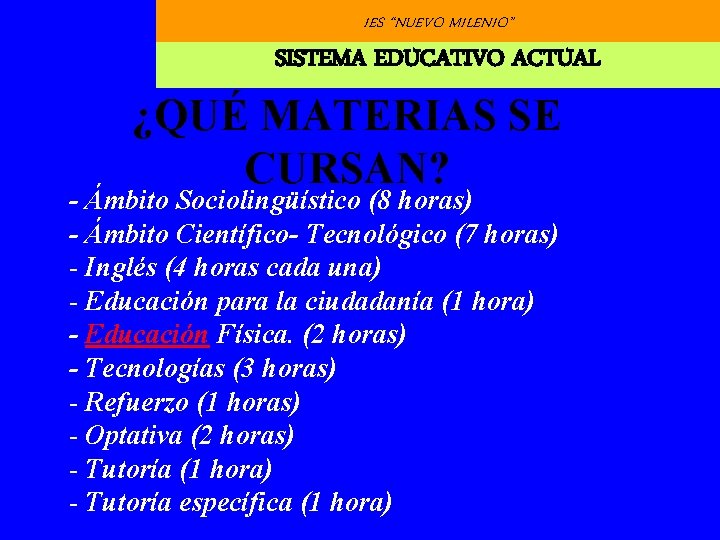 IES "NUEVO MILENIO"

SISTEMA EDUCATIVO ACTUAL

¿QUÉ MATERIAS SE CURSAN?

- Ámbito Sociolingüístico (8 horas)
- Ámbito Científico- Tecnológico (7 horas)
- Inglés (4 horas cada una)
- Educación para la ciudadanía (1 hora)
- Educación Física. (2 horas)
- Tecnologías (3 horas)
- Refuerzo (1 horas)
- Optativa (2 horas)
- Tutoría (1 hora)
- Tutoría específica (1 hora)